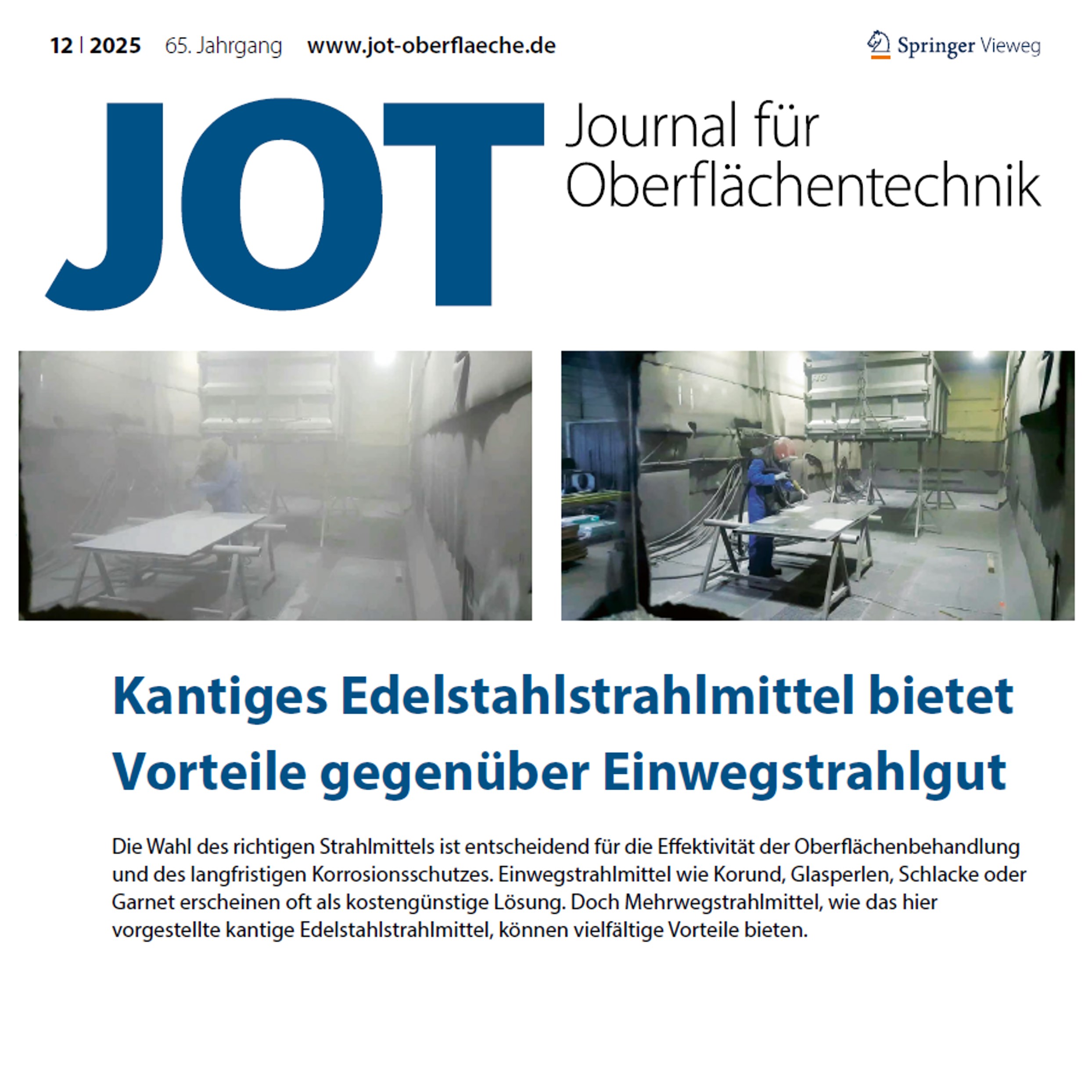 12 | 2025 65. Jahrgang www.jot-oberflaeche.de

Springer Vieweg

JOT Journal für Oberflächentechnik

Kantiges Edelstahlstrahlmittel bietet Vorteile gegenüber Einwegstrahlgut

Die Wahl des richtigen Strahlmittels ist entscheidend für die Effektivität der Oberflächenbehandlung und des langfristigen Korrosionsschutzes. Einwegstrahlmittel wie Korund, Glasperlen, Schlacke oder Garnet erscheinen oft als kostengünstige Lösung. Doch Mehrwegstrahlmittel, wie das hier vorgestellte kantige Edelstahlstrahlmittel, können vielfältige Vorteile bieten.